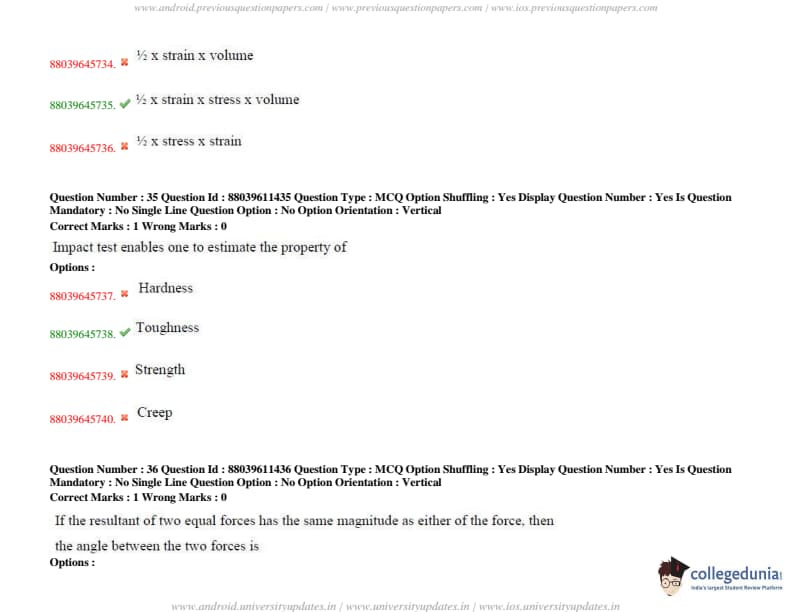 www.android.previousquestionpapers.com | www.previousquestionpapers.com | www.ios.previousquestionpapers.com

88039645734. ✖ ½ x strain x volume

88039645735. ✔ ½ x strain x stress x volume

88039645736. ✖ ½ x stress x strain

Question Number : 35 Question Id : 88039611435 Question Type : MCQ Option Shuffling : Yes Display Question Number : Yes Is Question Mandatory : No Single Line Question Option : No Option Orientation : Vertical
Correct Marks : 1 Wrong Marks : 0

Impact test enables one to estimate the property of

Options :

88039645737. ✖ Hardness

88039645738. ✔ Toughness

88039645739. ✖ Strength

88039645740. ✖ Creep

Question Number : 36 Question Id : 88039611436 Question Type : MCQ Option Shuffling : Yes Display Question Number : Yes Is Question Mandatory : No Single Line Question Option : No Option Orientation : Vertical
Correct Marks : 1 Wrong Marks : 0

If the resultant of two equal forces has the same magnitude as either of the force, then the angle between the two forces is

Options :

collegedunia
India's largest Student Review Platform

www.android.universityupdates.in | www.universityupdates.in | www.ios.universityupdates.in